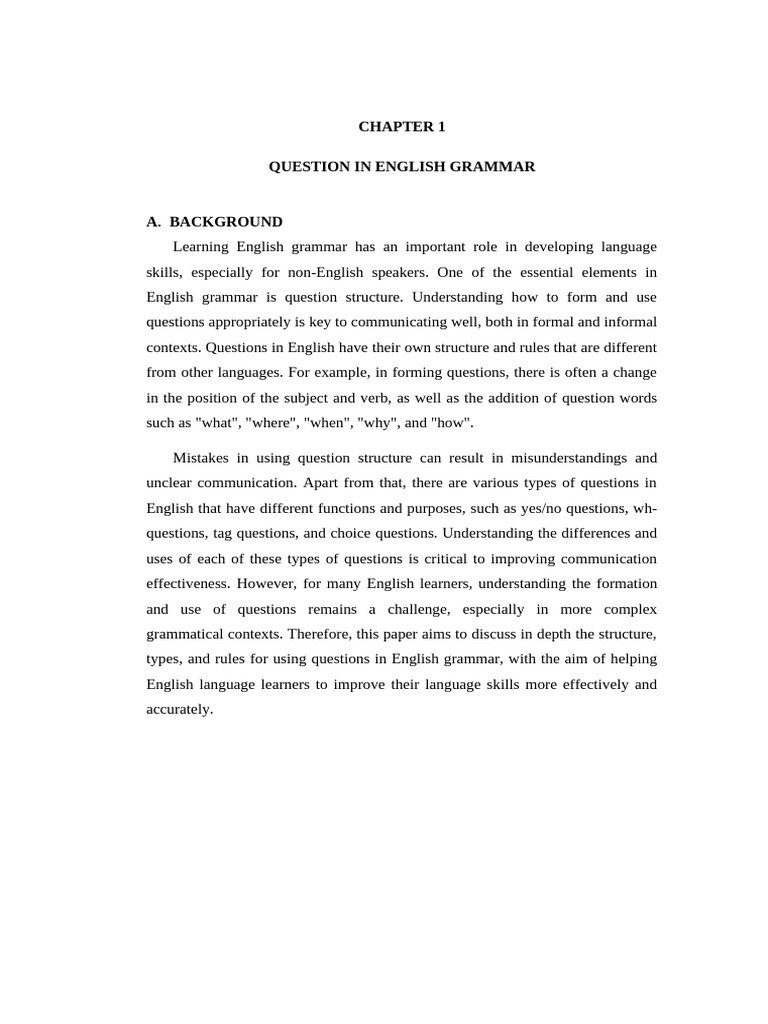 CHAPTER 1

QUESTION IN ENGLISH GRAMMAR

A. BACKGROUND

Learning English grammar has an important role in developing language skills, especially for non-English speakers. One of the essential elements in English grammar is question structure. Understanding how to form and use questions appropriately is key to communicating well, both in formal and informal contexts. Questions in English have their own structure and rules that are different from other languages. For example, in forming questions, there is often a change in the position of the subject and verb, as well as the addition of question words such as "what", "where", "when", "why", and "how".

Mistakes in using question structure can result in misunderstandings and unclear communication. Apart from that, there are various types of questions in English that have different functions and purposes, such as yes/no questions, wh-questions, tag questions, and choice questions. Understanding the differences and uses of each of these types of questions is critical to improving communication effectiveness. However, for many English learners, understanding the formation and use of questions remains a challenge, especially in more complex grammatical contexts. Therefore, this paper aims to discuss in depth the structure, types, and rules for using questions in English grammar, with the aim of helping English language learners to improve their language skills more effectively and accurately.